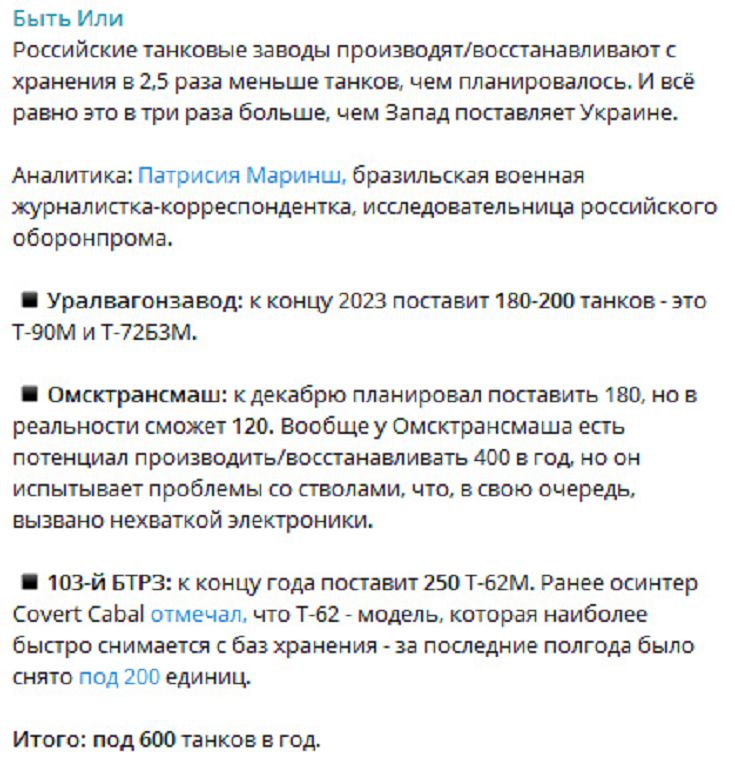 Быть Или
Российские танковые заводы производят/восстанавливают с хранения в 2,5 раза меньше танков, чем планировалось. И всё равно это в три раза больше, чем Запад поставляет Украине.

Аналитика: Патрисия Маринш, бразильская военная журналистка-корреспондентка, исследовательница российского оборонпрома.

■ Уралвагонзавод: к концу 2023 поставит 180-200 танков - это Т-90М и Т-72Б3М.

■ Омсктрансмаш: к декабрю планировал поставить 180, но в реальности сможет 120. Вообще у Омсктрансмаша есть потенциал производить/восстанавливать 400 в год, но он испытывает проблемы со стволами, что, в свою очередь, вызвано нехваткой электроники.

■ 103-й БТРЗ: к концу года поставит 250 Т-62М. Ранее осинтер Covert Cabal отмечал, что Т-62 - модель, которая наиболее быстро снимается с баз хранения - за последние полгода было снято под 200 единиц.

Итого: под 600 танков в год.